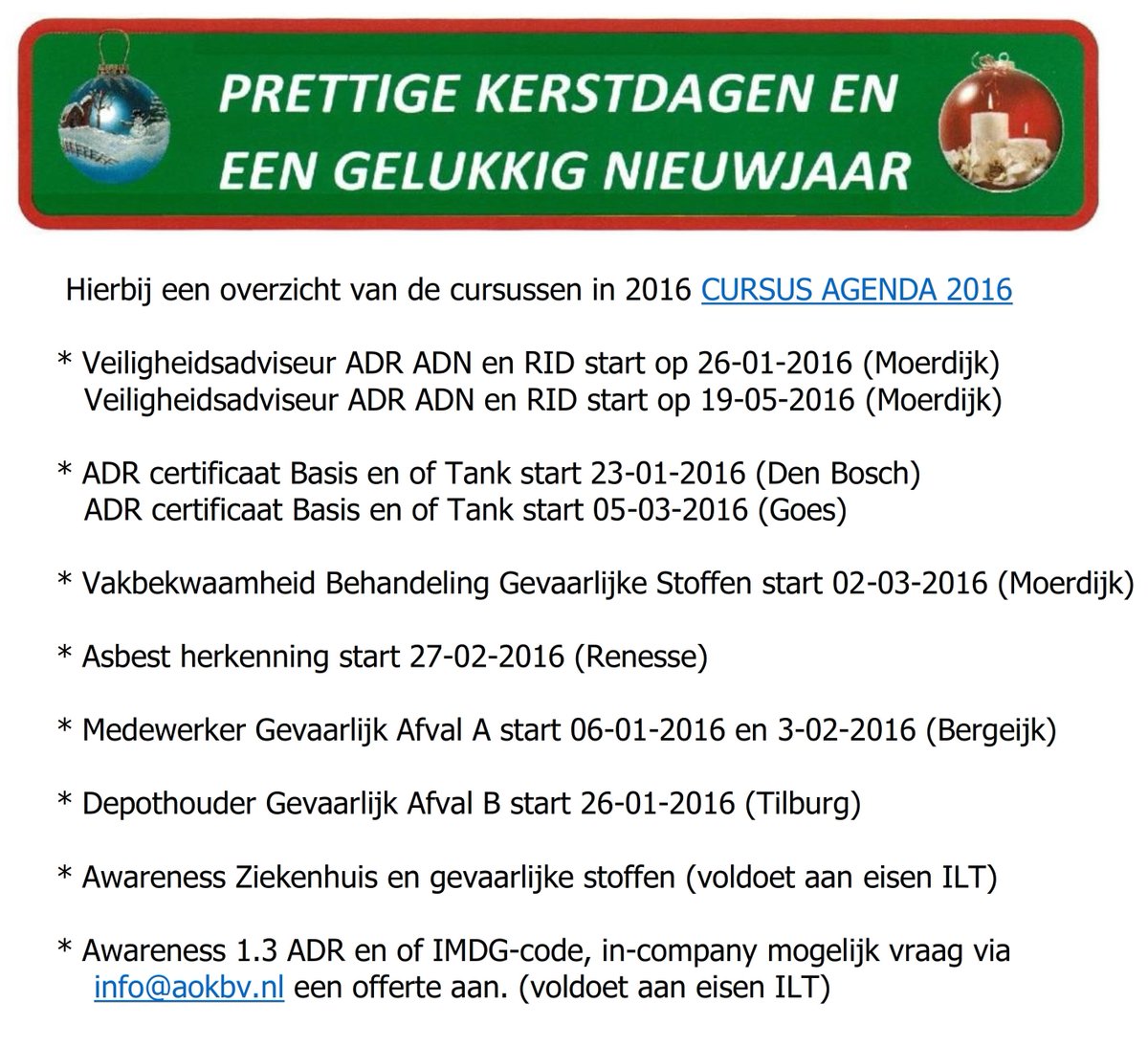 PRETTIGE KERSTDAGEN EN
EEN GELUKKIG NIEUWJAAR

Hierbij een overzicht van de cursussen in 2016 CURSUS AGENDA 2016

* Veiligheidsadviseur ADR ADN en RID start op 26-01-2016 (Moerdijk)
Veiligheidsadviseur ADR ADN en RID start op 19-05-2016 (Moerdijk)

* ADR certificaat Basis en of Tank start 23-01-2016 (Den Bosch)
ADR certificaat Basis en of Tank start 05-03-2016 (Goes)

* Vakbekwaamheid Behandeling Gevaarlijke Stoffen start 02-03-2016 (Moerdijk)

* Asbest herkenning start 27-02-2016 (Renesse)

* Medewerker Gevaarlijk Afval A start 06-01-2016 en 3-02-2016 (Bergeijk)

* Depothouder Gevaarlijk Afval B start 26-01-2016 (Tilburg)

* Awareness Ziekenhuis en gevaarlijke stoffen (voldoet aan eisen ILT)

* Awareness 1.3 ADR en of IMDG-code, in-company mogelijk vraag via info@aokbv.nl een offerte aan. (voldoet aan eisen ILT)